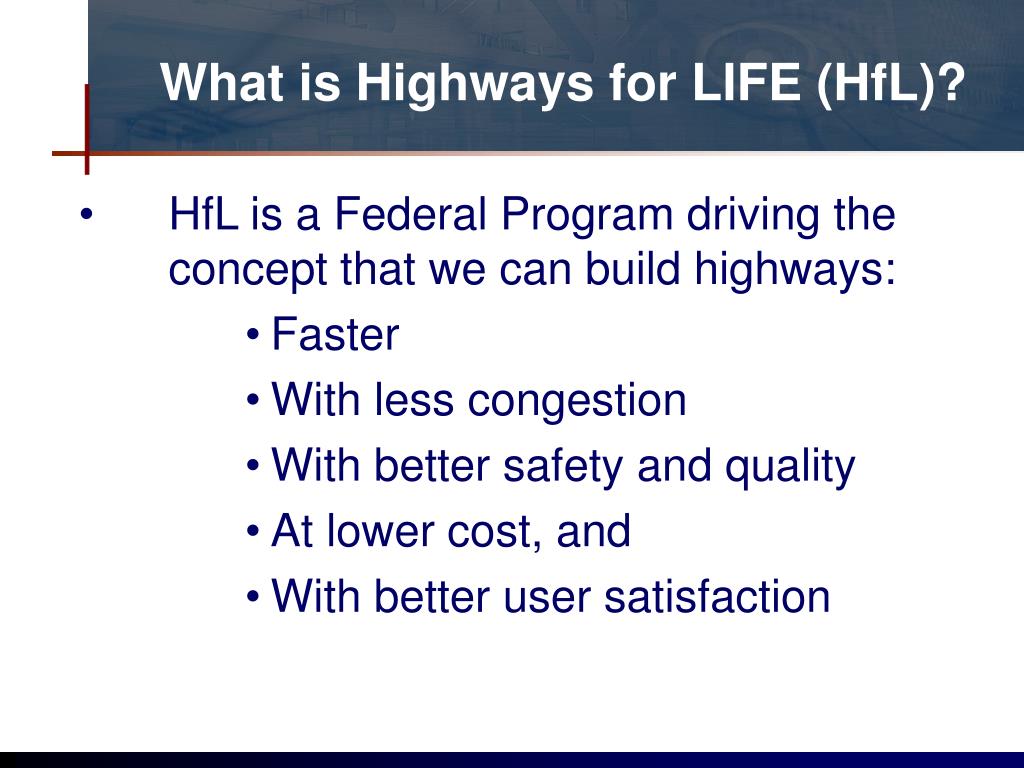 What is Highways for LIFE (HfL)?

• HfL is a Federal Program driving the concept that we can build highways:

• Faster
• With less congestion
• With better safety and quality
• At lower cost, and
• With better user satisfaction